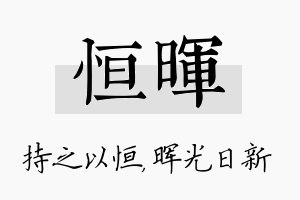 恒暉

持之以恒，晖光日新